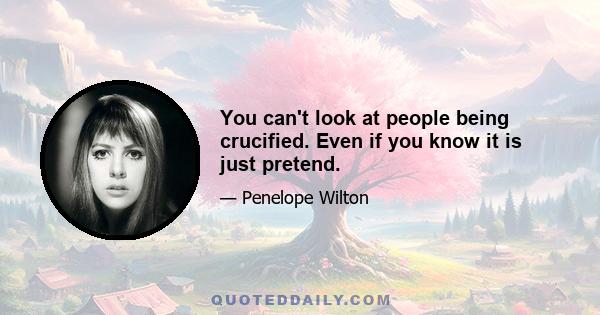 You can't look at people being crucified. Even if you know it is just pretend.

— Penelope Wilton

QUOTEDDAILY.COM